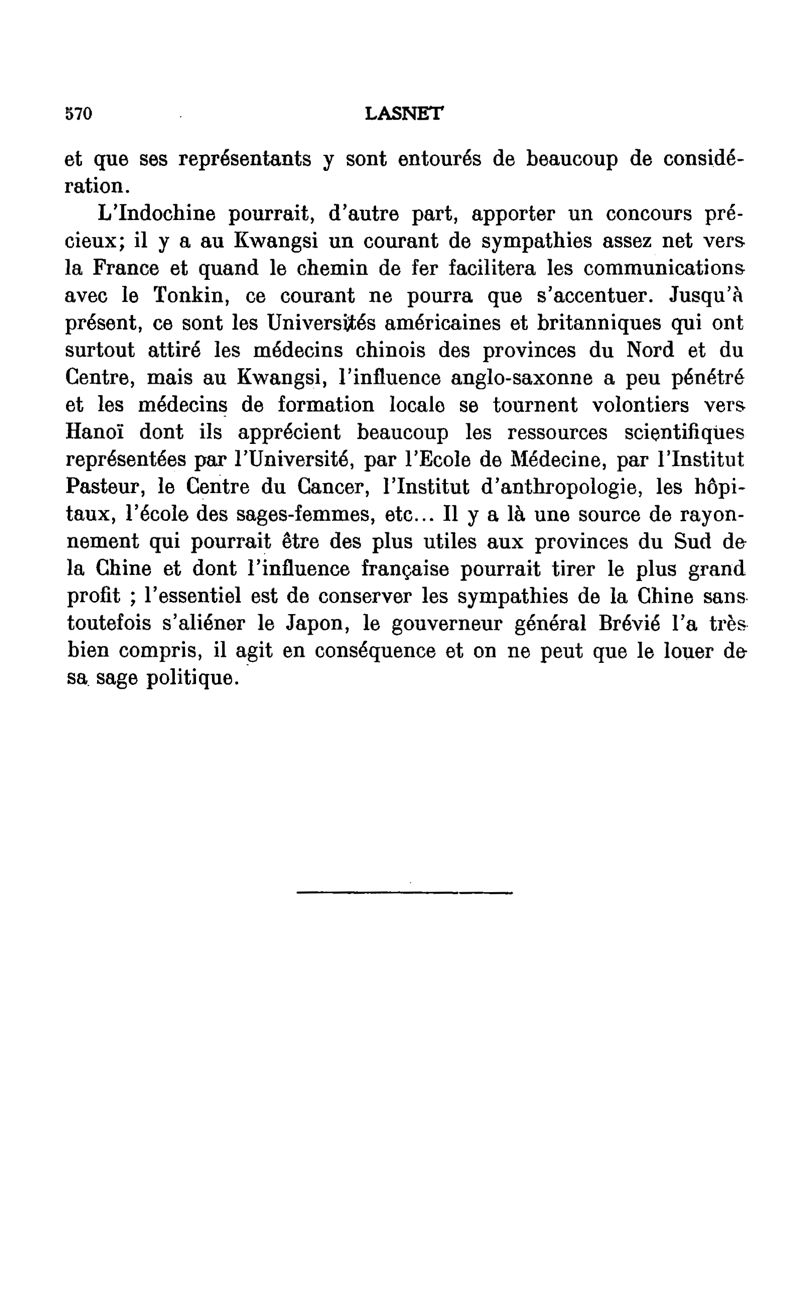 570 LASNET

et que ses représentants y sont entourés de beaucoup de considération.

L'Indochine pourrait, d'autre part, apporter un concours précieux; il y a au Kwangsi un courant de sympathies assez net vers la France et quand le chemin de fer facilitera les communications avec le Tonkin, ce courant ne pourra que s'accentuer. Jusqu'à présent, ce sont les Universités américaines et britanniques qui ont surtout attiré les médecins chinois des provinces du Nord et du Centre, mais au Kwangsi, l'influence anglo-saxonne a peu pénétré et les médecins de formation locale se tournent volontiers vers Hanoï dont ils apprécient beaucoup les ressources scientifiques représentées par l'Université, par l'Ecole de Médecine, par l'Institut Pasteur, le Centre du Cancer, l'Institut d'anthropologie, les hôpitaux, l'école des sages-femmes, etc... Il y a là une source de rayonnement qui pourrait être des plus utiles aux provinces du Sud de la Chine et dont l'influence française pourrait tirer le plus grand profit ; l'essentiel est de conserver les sympathies de la Chine sans toutefois s'aliéner le Japon, le gouverneur général Brévié l'a très bien compris, il agit en conséquence et on ne peut que le louer de sa sage politique.